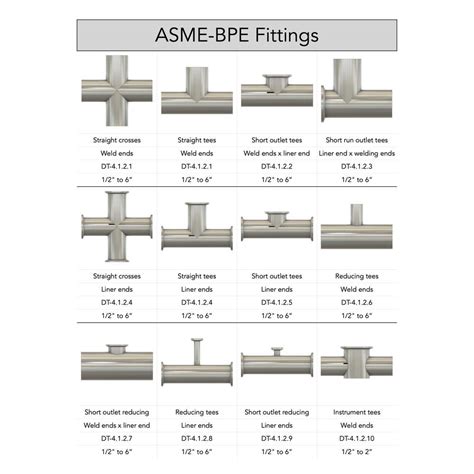 ASME-BPE Fittings

| Straight crosses | Straight tees | Short outlet tees | Short run outlet tees |
|---|---|---|---|
| Weld ends | Weld ends | Weld ends x liner end | Liner end x welding ends |
| DT-4.1.2.1 | DT-4.1.2.1 | DT-4.1.2.2 | DT-4.1.2.3 |
| 1/2" to 6" | 1/2" to 6" | 1/2" to 6" | 1/2" to 6" |

| Straight crosses | Straight tees | Short outlet tees | Reducing tees |
|---|---|---|---|
| Liner ends | Liner ends | Liner ends | Weld ends |
| DT-4.1.2.4 | DT-4.1.2.4 | DT-4.1.2.5 | DT-4.1.2.6 |
| 1/2" to 6" | 1/2" to 6" | 1/2" to 6" | 1/2" to 6" |

| Short outlet reducing | Reducing tees | Short outlet reducing | Instrument tees |
|---|---|---|---|
| Weld ends x liner end | Liner ends | Liner ends | Weld ends |
| DT-4.1.2.7 | DT-4.1.2.8 | DT-4.1.2.9 | DT-4.1.2.10 |
| 1/2" to 6" | 1/2" to 6" | 1/2" to 6" | 1/2" to 2" |